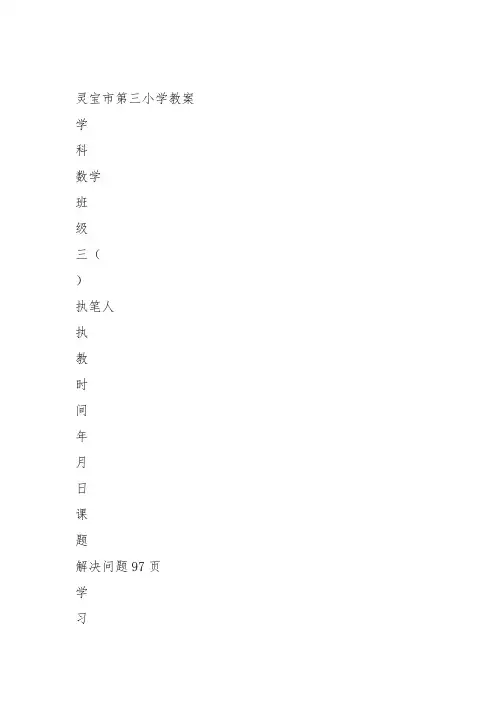 灵宝市第三小学教案

学

科

数学

班

级

三（

）

执笔人

执

教

时

间

年

月

日

课

题

解决问题97页

学

习